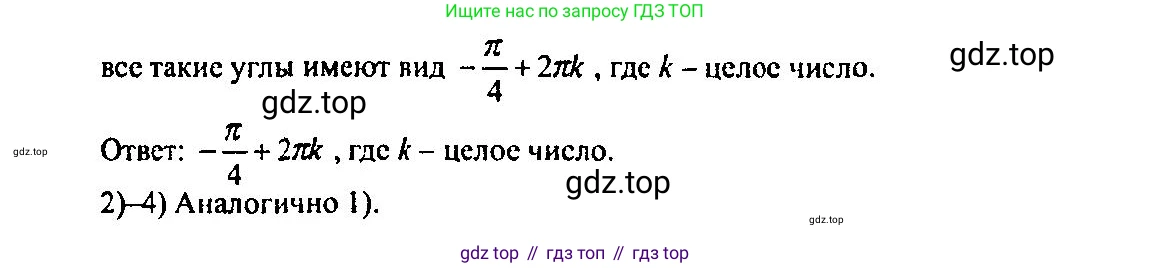 Ищите нас по запросу ГДЗ ТОП

все такие углы имеют вид $-\frac{\pi}{4}+2\pi k$, где $k$ – целое число.

gdz.top

gdz.top

gdz.top

Ответ: $-\frac{\pi}{4}+2\pi k$, где $k$ – целое число.

gdz.top

2)–4) Аналогично 1).

gdz.top

gdz top // гдз топ // гдз top